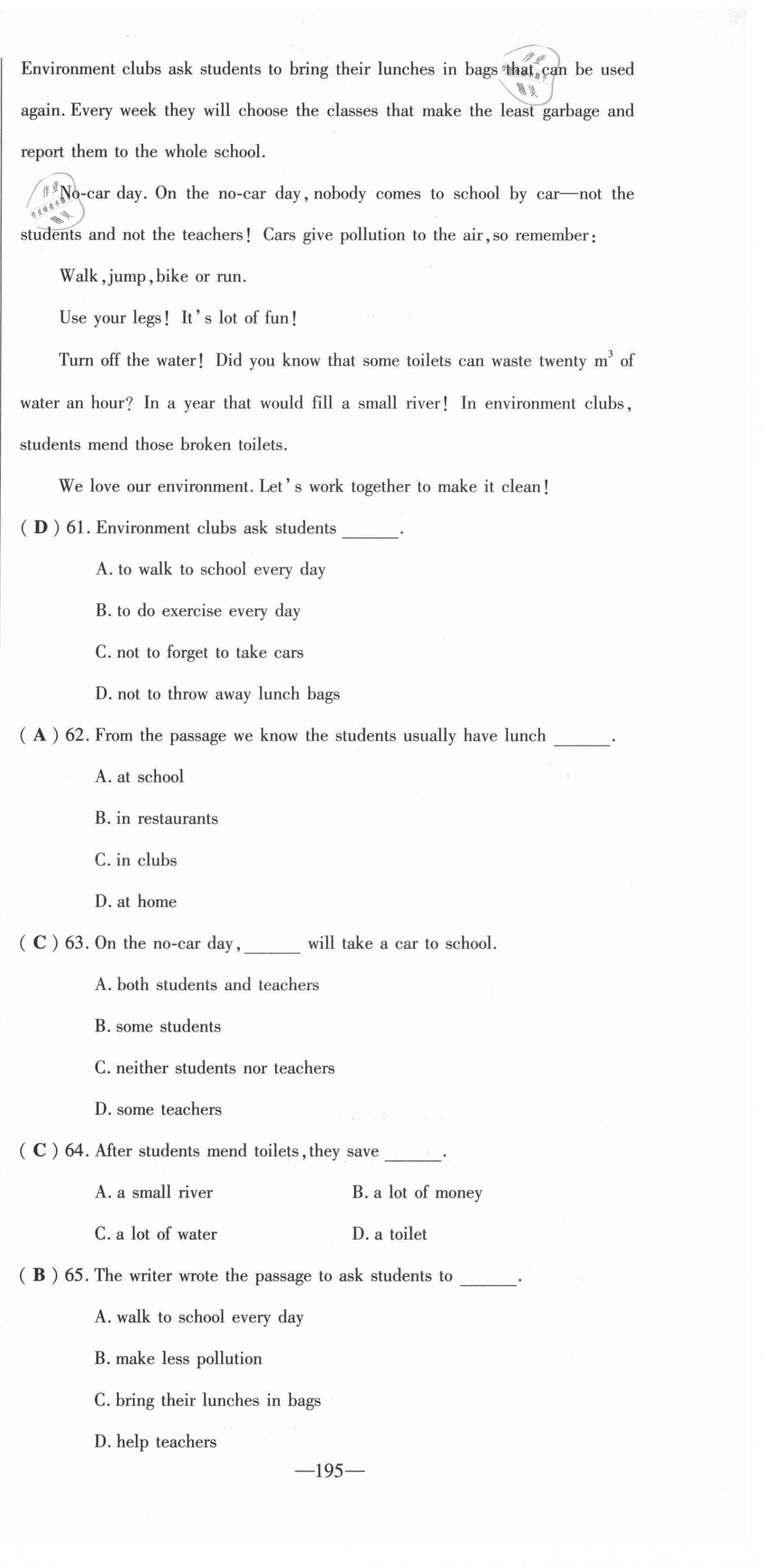 Environment clubs ask students to bring their lunches in bags that can be used again. Every week they will choose the classes that make the least garbage and report them to the whole school.

No-car day. On the no-car day, nobody comes to school by car—not the students and not the teachers! Cars give pollution to the air, so remember:

Walk, jump, bike or run.

Use your legs! It's lot of fun!

Turn off the water! Did you know that some toilets can waste twenty $m^3$ of water an hour? In a year that would fill a small river! In environment clubs, students mend those broken toilets.

We love our environment. Let's work together to make it clean!

( D ) 61. Environment clubs ask students ______.

A. to walk to school every day

B. to do exercise every day

C. not to forget to take cars

D. not to throw away lunch bags

( A ) 62. From the passage we know the students usually have lunch ______.

A. at school

B. in restaurants

C. in clubs

D. at home

( C ) 63. On the no-car day, ______ will take a car to school.

A. both students and teachers

B. some students

C. neither students nor teachers

D. some teachers

( C ) 64. After students mend toilets, they save ______.

A. a small river

B. a lot of money

C. a lot of water

D. a toilet

( B ) 65. The writer wrote the passage to ask students to ______.

A. walk to school every day

B. make less pollution

C. bring their lunches in bags

D. help teachers

—195—